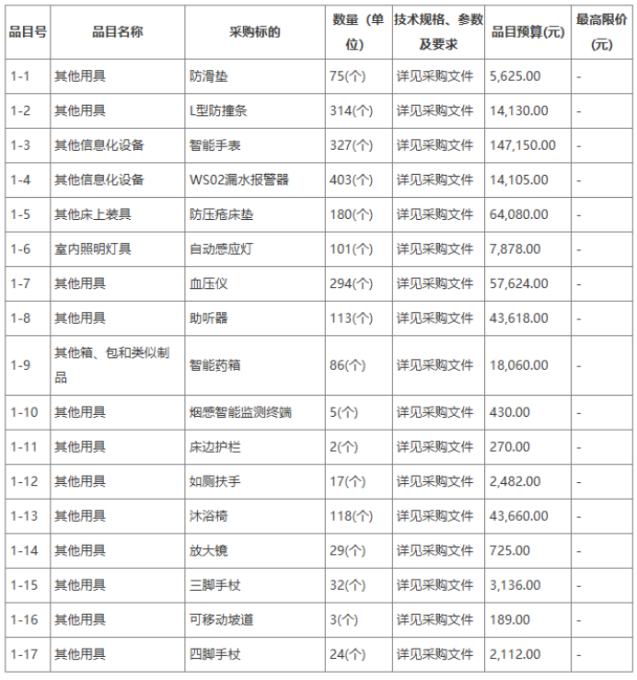 | 品目号 | 品目名称 | 采购标的 | 数量（单位） | 技术规格、参数及要求 | 品目预算(元) | 最高限价(元) |
|---|---|---|---|---|---|---|
| 1-1 | 其他用具 | 防滑垫 | 75(个) | 详见采购文件 | 5,625.00 | - |
| 1-2 | 其他用具 | L型防撞条 | 314(个) | 详见采购文件 | 14,130.00 | - |
| 1-3 | 其他信息化设备 | 智能手表 | 327(个) | 详见采购文件 | 147,150.00 | - |
| 1-4 | 其他信息化设备 | WS02漏水报警器 | 403(个) | 详见采购文件 | 14,105.00 | - |
| 1-5 | 其他床上装具 | 防压疮床垫 | 180(个) | 详见采购文件 | 64,080.00 | - |
| 1-6 | 室内照明灯具 | 自动感应灯 | 101(个) | 详见采购文件 | 7,878.00 | - |
| 1-7 | 其他用具 | 血压仪 | 294(个) | 详见采购文件 | 57,624.00 | - |
| 1-8 | 其他用具 | 助听器 | 113(个) | 详见采购文件 | 43,618.00 | - |
| 1-9 | 其他箱、包和类似制品 | 智能药箱 | 86(个) | 详见采购文件 | 18,060.00 | - |
| 1-10 | 其他用具 | 烟感智能监测终端 | 5(个) | 详见采购文件 | 430.00 | - |
| 1-11 | 其他用具 | 床边护栏 | 2(个) | 详见采购文件 | 270.00 | - |
| 1-12 | 其他用具 | 如厕扶手 | 17(个) | 详见采购文件 | 2,482.00 | - |
| 1-13 | 其他用具 | 沐浴椅 | 118(个) | 详见采购文件 | 43,660.00 | - |
| 1-14 | 其他用具 | 放大镜 | 29(个) | 详见采购文件 | 725.00 | - |
| 1-15 | 其他用具 | 三脚手杖 | 32(个) | 详见采购文件 | 3,136.00 | - |
| 1-16 | 其他用具 | 可移动坡道 | 3(个) | 详见采购文件 | 189.00 | - |
| 1-17 | 其他用具 | 四脚手杖 | 24(个) | 详见采购文件 | 2,112.00 | - |